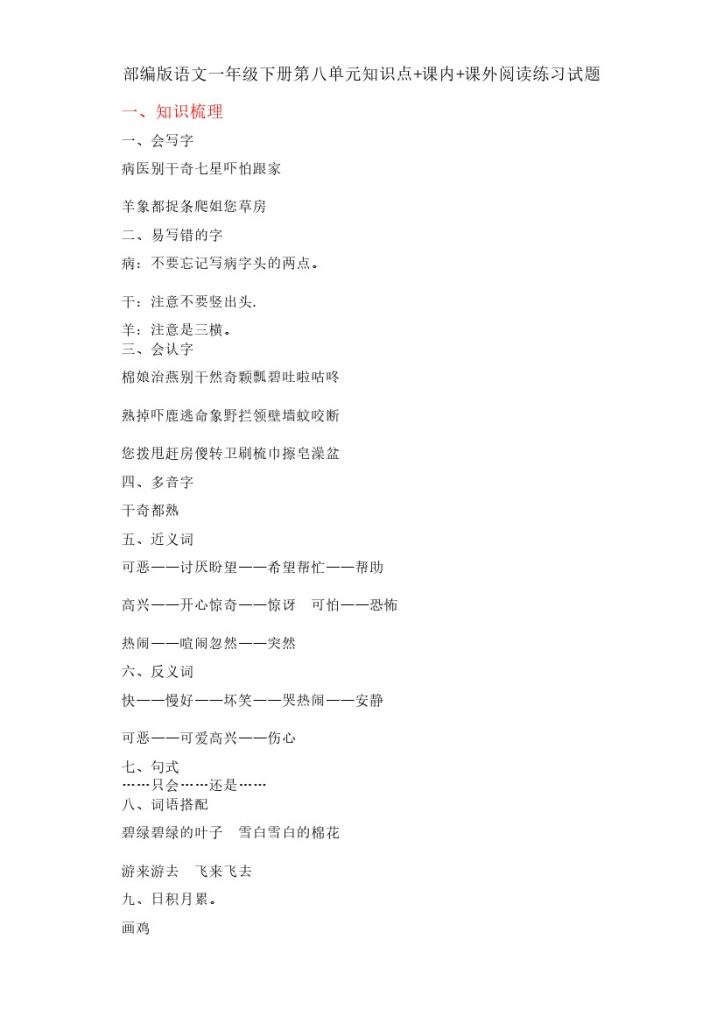 部编版语文一年级下册第八单元知识点+课内+课外阅读练习试题

一、知识梳理

一、会写字

病医别干奇七星吓怕跟家

羊象都捉条爬姐您草房

二、易写错的字

病：不要忘记写病字头的两点。

干：注意不要竖出头.

羊：注意是三横。

三、会认字

棉娘治燕别干然奇颗瓢碧吐啦咕咚

熟掉吓鹿逃命象野拦领壁墙蚊咬断

您拨甩赶房傻转卫刷梳巾擦皂澡盆

四、多音字

干奇都熟

五、近义词

可恶——讨厌盼望——希望帮忙——帮助

高兴——开心惊奇——惊讶　可怕——恐怖

热闹——喧闹忽然——突然

六、反义词

快——慢好——坏笑——哭热闹——安静

可恶——可爱高兴——伤心

七、句式

……只会……还是……

八、词语搭配

碧绿碧绿的叶子　雪白雪白的棉花

游来游去　飞来飞去

九、日积月累。

画鸡